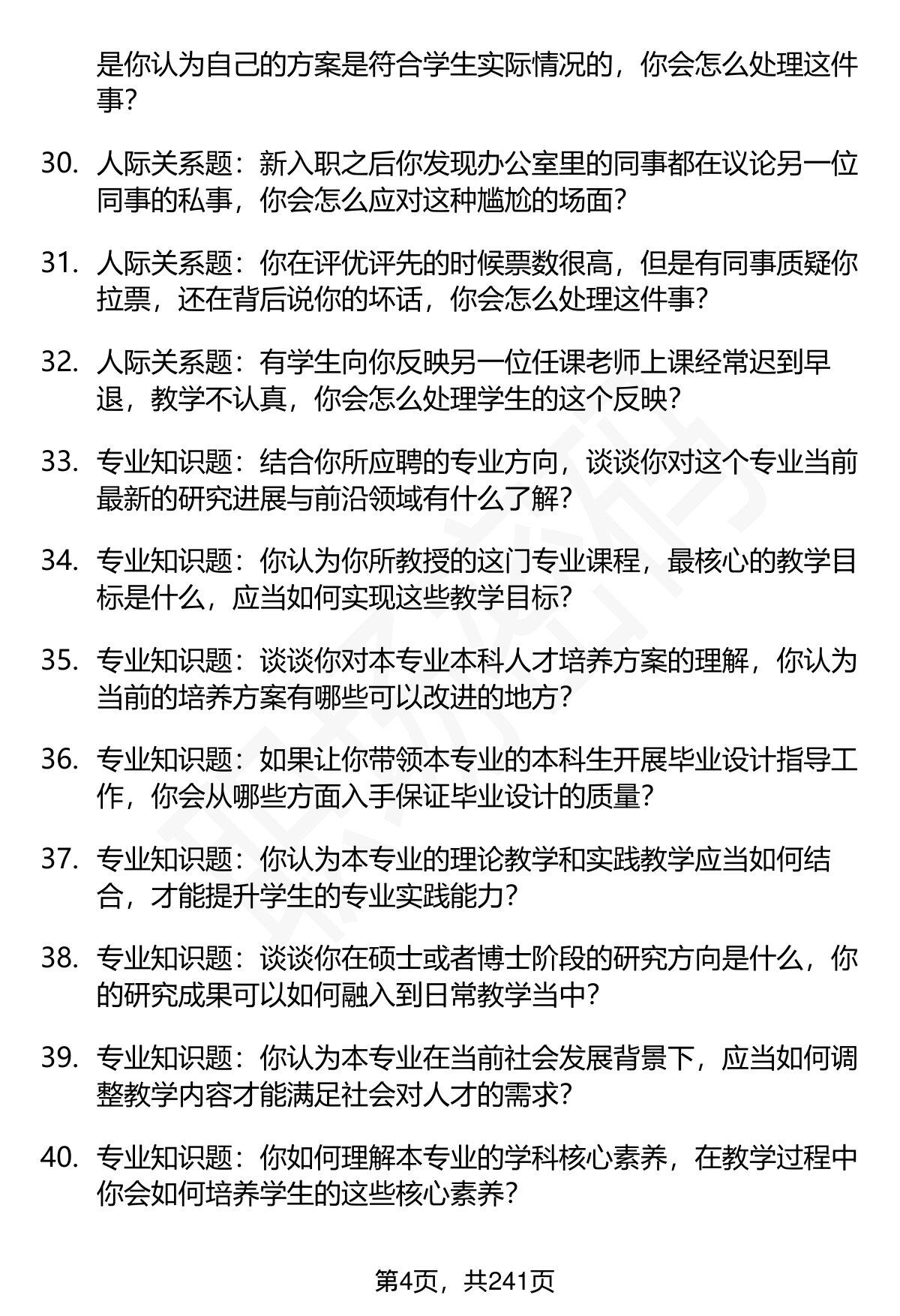 是你认为自己的方案是符合学生实际情况的，你会怎么处理这件事？

30. 人际关系题：新入职之后你发现办公室里的同事都在议论另一位同事的私事，你会怎么应对这种尴尬的场面？

31. 人际关系题：你在评优评先的时候票数很高，但是有同事质疑你拉票，还在背后说你的坏话，你会怎么处理这件事？

32. 人际关系题：有学生向你反映另一位任课老师上课经常迟到早退，教学不认真，你会怎么处理学生的这个反映？

33. 专业知识题：结合你所应聘的专业方向，谈谈你对这个专业当前最新的研究进展与前沿领域有什么了解？

34. 专业知识题：你认为你所教授的这门专业课程，最核心的教学目标是什么，应当如何实现这些教学目标？

35. 专业知识题：谈谈你对本专业本科人才培养方案的理解，你认为当前的培养方案有哪些可以改进的地方？

36. 专业知识题：如果让你带领本专业的本科生开展毕业设计指导工作，你会从哪些方面入手保证毕业设计的质量？

37. 专业知识题：你认为本专业的理论教学和实践教学应当如何结合，才能提升学生的专业实践能力？

38. 专业知识题：谈谈你在硕士或者博士阶段的研究方向是什么，你的研究成果可以如何融入到日常教学当中？

39. 专业知识题：你认为本专业在当前社会发展背景下，应当如何调整教学内容才能满足社会对人才的需求？

40. 专业知识题：你如何理解本专业的学科核心素养，在教学过程中你会如何培养学生的这些核心素养？

第4页，共241页